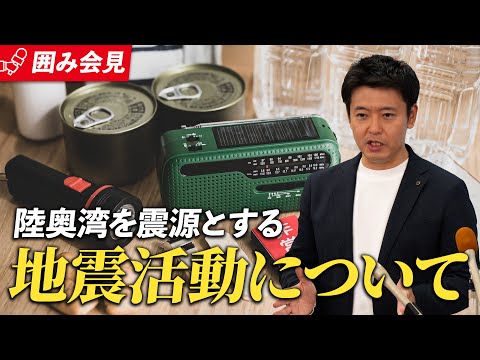 囲み会見

陸奥湾を震源とする
地震活動について